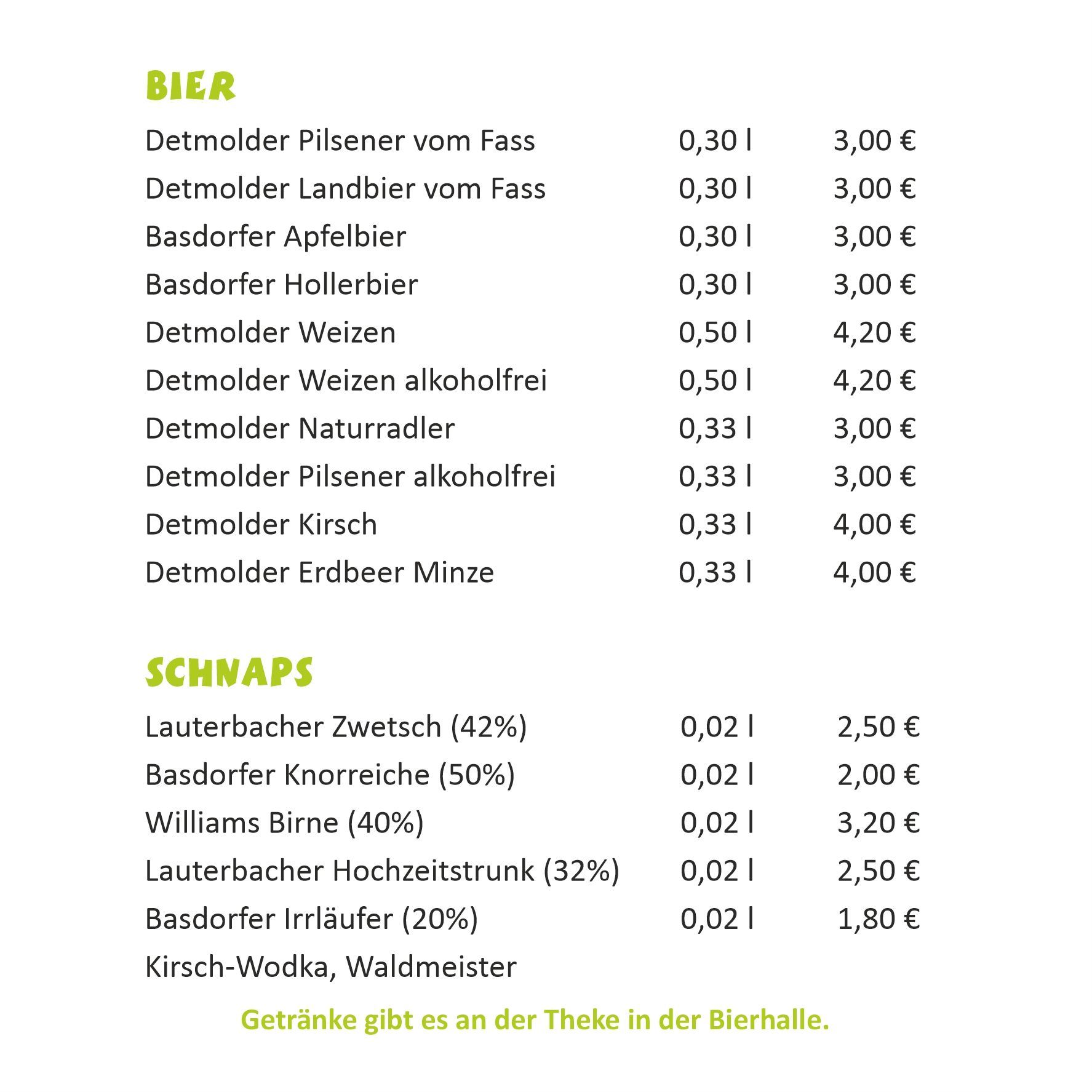 BIER

| | | |
|---|---|---|
| Detmolder Pilsener vom Fass | 0,30 l | 3,00 € |
| Detmolder Landbier vom Fass | 0,30 l | 3,00 € |
| Basdorfer Apfelbier | 0,30 l | 3,00 € |
| Basdorfer Hollerbier | 0,30 l | 3,00 € |
| Detmolder Weizen | 0,50 l | 4,20 € |
| Detmolder Weizen alkoholfrei | 0,50 l | 4,20 € |
| Detmolder Naturradler | 0,33 l | 3,00 € |
| Detmolder Pilsener alkoholfrei | 0,33 l | 3,00 € |
| Detmolder Kirsch | 0,33 l | 4,00 € |
| Detmolder Erdbeer Minze | 0,33 l | 4,00 € |

SCHNAPS

| | | |
|---|---|---|
| Lauterbacher Zwetsch (42%) | 0,02 l | 2,50 € |
| Basdorfer Knorreiche (50%) | 0,02 l | 2,00 € |
| Williams Birne (40%) | 0,02 l | 3,20 € |
| Lauterbacher Hochzeitstrunk (32%) | 0,02 l | 2,50 € |
| Basdorfer Irrläufer (20%) | 0,02 l | 1,80 € |
| Kirsch-Wodka, Waldmeister | | |

Getränke gibt es an der Theke in der Bierhalle.